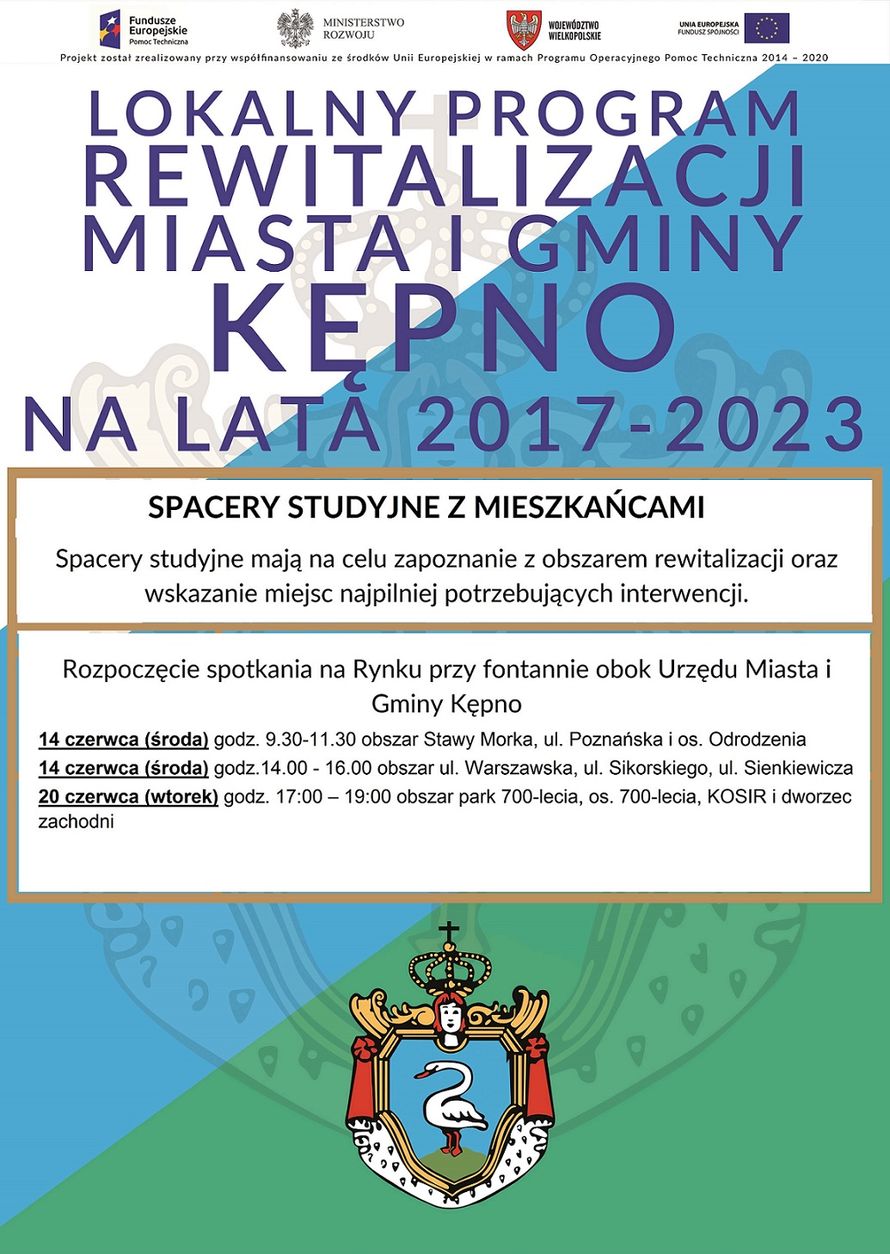 Fundusze Europejskie
Pomoc Techniczna

MINISTERSTWO
ROZWOJU

WOJEWÓDZTWO
WIELKOPOLSKIE

UNIA EUROPEJSKA
FUNDUSZ SPÓJNOŚCI

Projekt został zrealizowany przy współfinansowaniu ze środków Unii Europejskiej w ramach Programu Operacyjnego Pomoc Techniczna 2014 – 2020

LOKALNY PROGRAM
REWITALIZACJI
MIASTA I GMINY
KĘPNO
NA LATA 2017-2023

SPACERY STUDYJNE Z MIESZKAŃCAMI

Spacery studyjne mają na celu zapoznanie z obszarem rewitalizacji oraz wskazanie miejsc najpilniej potrzebujących interwencji.

Rozpoczęcie spotkania na Rynku przy fontannie obok Urzędu Miasta i Gminy Kępno

14 czerwca (środa) godz. 9.30-11.30 obszar Stawy Morka, ul. Poznańska i os. Odrodzenia
14 czerwca (środa) godz.14.00 - 16.00 obszar ul. Warszawska, ul. Sikorskiego, ul. Sienkiewicza
20 czerwca (wtorek) godz. 17:00 – 19:00 obszar park 700-lecia, os. 700-lecia, KOSIR i dworzec zachodni